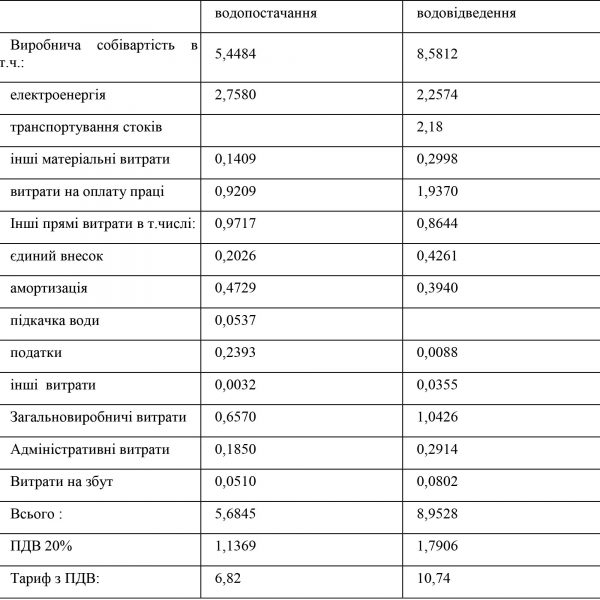 |  | водопостачання | водовідведення |
|---|---|---|
| Виробнича собівартість в т.ч.: | 5,4484 | 8,5812 |
| електроенергія | 2,7580 | 2,2574 |
| транспортування стоків |  | 2,18 |
| інші матеріальні витрати | 0,1409 | 0,2998 |
| витрати на оплату праці | 0,9209 | 1,9370 |
| Інші прямі витрати в т.числі: | 0,9717 | 0,8644 |
| єдиний внесок | 0,2026 | 0,4261 |
| амортизація | 0,4729 | 0,3940 |
| підкачка води | 0,0537 |  |
| податки | 0,2393 | 0,0088 |
| інші витрати | 0,0032 | 0,0355 |
| Загальновиробничі витрати | 0,6570 | 1,0426 |
| Адміністративні витрати | 0,1850 | 0,2914 |
| Витрати на збут | 0,0510 | 0,0802 |
| Всього : | 5,6845 | 8,9528 |
| ПДВ 20% | 1,1369 | 1,7906 |
| Тариф з ПДВ: | 6,82 | 10,74 |